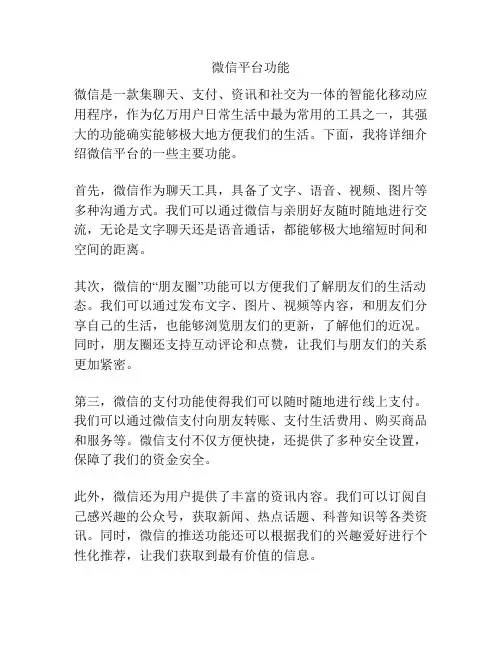 微信平台功能

微信是一款集聊天、支付、资讯和社交为一体的智能化移动应用程序，作为亿万用户日常生活中最为常用的工具之一，其强大的功能确实能够极大地方便我们的生活。下面，我将详细介绍微信平台的一些主要功能。

首先，微信作为聊天工具，具备了文字、语音、视频、图片等多种沟通方式。我们可以通过微信与亲朋好友随时随地进行交流，无论是文字聊天还是语音通话，都能够极大地缩短时间和空间的距离。

其次，微信的“朋友圈”功能可以方便我们了解朋友们的生活动态。我们可以通过发布文字、图片、视频等内容，和朋友们分享自己的生活，也能够浏览朋友们的更新，了解他们的近况。同时，朋友圈还支持互动评论和点赞，让我们与朋友们的关系更加紧密。

第三，微信的支付功能使得我们可以随时随地进行线上支付。我们可以通过微信支付向朋友转账、支付生活费用、购买商品和服务等。微信支付不仅方便快捷，还提供了多种安全设置，保障了我们的资金安全。

此外，微信还为用户提供了丰富的资讯内容。我们可以订阅自己感兴趣的公众号，获取新闻、热点话题、科普知识等各类资讯。同时，微信的推送功能还可以根据我们的兴趣爱好进行个性化推荐，让我们获取到最有价值的信息。